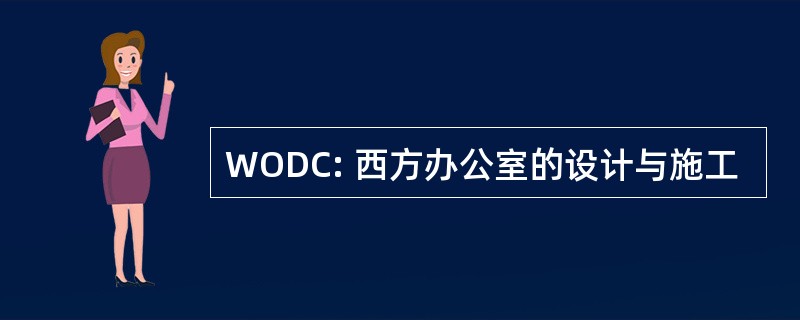 WODC: 西方办公室的设计与施工